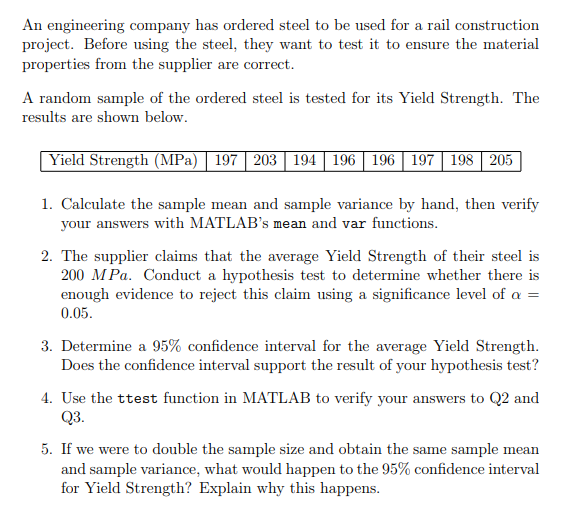 An engineering company has ordered steel to be used for a rail construction project. Before using the steel, they want to test it to ensure the material properties from the supplier are correct.

A random sample of the ordered steel is tested for its Yield Strength. The results are shown below.

| Yield Strength (MPa) | 197 | 203 | 194 | 196 | 196 | 197 | 198 | 205 |
|---|---|---|---|---|---|---|---|---|

1. Calculate the sample mean and sample variance by hand, then verify your answers with MATLAB's mean and var functions.

2. The supplier claims that the average Yield Strength of their steel is 200 $MPa$. Conduct a hypothesis test to determine whether there is enough evidence to reject this claim using a significance level of $\alpha = 0.05$.

3. Determine a 95% confidence interval for the average Yield Strength. Does the confidence interval support the result of your hypothesis test?

4. Use the ttest function in MATLAB to verify your answers to Q2 and Q3.

5. If we were to double the sample size and obtain the same sample mean and sample variance, what would happen to the 95% confidence interval for Yield Strength? Explain why this happens.